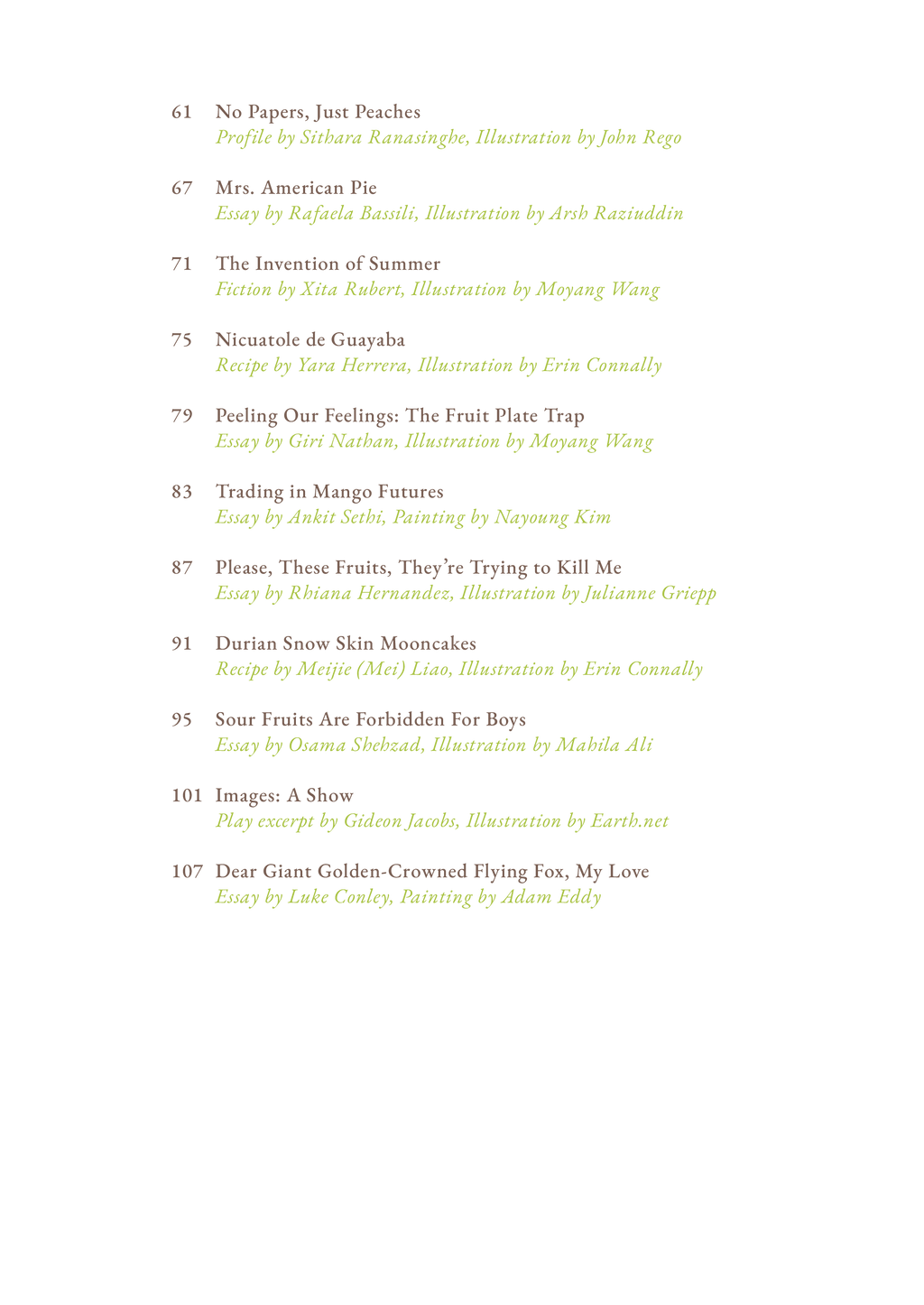 61 No Papers, Just Peaches
Profile by Sithara Ranasinghe, Illustration by John Rego

67 Mrs. American Pie
Essay by Rafaela Bassili, Illustration by Arsh Raziuddin

71 The Invention of Summer
Fiction by Xita Rubert, Illustration by Moyang Wang

75 Nicuatole de Guayaba
Recipe by Yara Herrera, Illustration by Erin Connally

79 Peeling Our Feelings: The Fruit Plate Trap
Essay by Giri Nathan, Illustration by Moyang Wang

83 Trading in Mango Futures
Essay by Ankit Sethi, Painting by Nayoung Kim

87 Please, These Fruits, They're Trying to Kill Me
Essay by Rhiana Hernandez, Illustration by Julianne Griepp

91 Durian Snow Skin Mooncakes
Recipe by Meijie (Mei) Liao, Illustration by Erin Connally

95 Sour Fruits Are Forbidden For Boys
Essay by Osama Shehzad, Illustration by Mahila Ali

101 Images: A Show
Play excerpt by Gideon Jacobs, Illustration by Earth.net

107 Dear Giant Golden-Crowned Flying Fox, My Love
Essay by Luke Conley, Painting by Adam Eddy